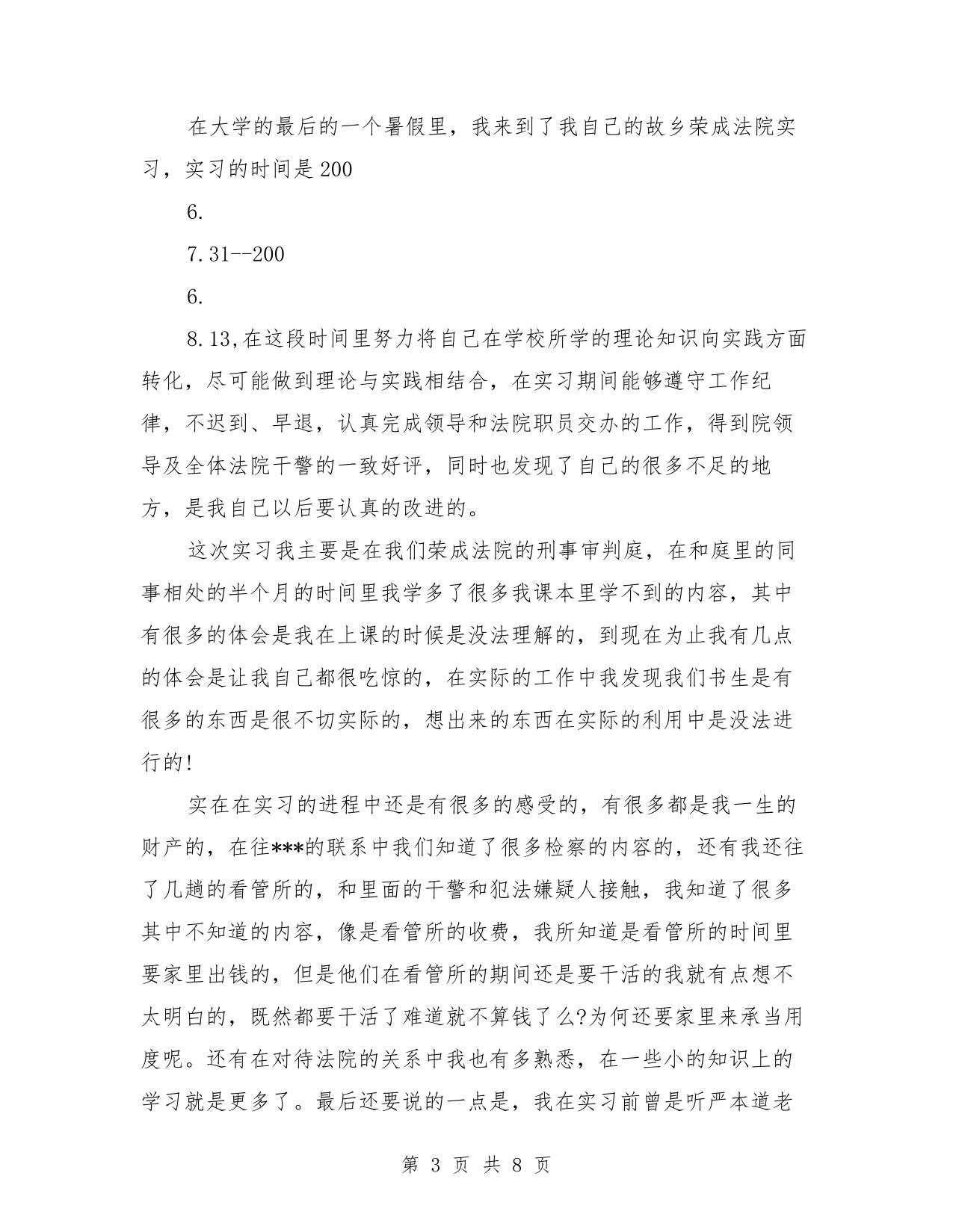 在大学的最后的一个暑假里，我来到了我自己的故乡荣成法院实习，实习的时间是200

6.

7.31--200

6.

8.13,在这段时间里努力将自己在学校所学的理论知识向实践方面转化，尽可能做到理论与实践相结合，在实习期间能够遵守工作纪律，不迟到、早退，认真完成领导和法院职员交办的工作，得到院领导及全体法院干警的一致好评，同时也发现了自己的很多不足的地方，是我自己以后要认真的改进的。

这次实习我主要是在我们荣成法院的刑事审判庭，在和庭里的同事相处的半个月的时间里我学多了很多我课本里学不到的内容，其中有很多的体会是我在上课的时候是没法理解的，到现在为止我有几点的体会是让我自己都很吃惊的，在实际的工作中我发现我们书生是有很多的东西是很不切实际的，想出来的东西在实际的利用中是没法进行的!

实在在实习的进程中还是有很多的感受的，有很多都是我一生的财产的，在往***的联系中我们知道了很多检察的内容的，还有我还往了几趟的看管所的，和里面的干警和犯法嫌疑人接触，我知道了很多其中不知道的内容，像是看管所的收费，我所知道是看管所的时间里要家里出钱的，但是他们在看管所的期间还是要干活的我就有点想不太明白的，既然都要干活了难道就不算钱了么?为何还要家里来承当用度呢。还有在对待法院的关系中我也有多熟悉，在一些小的知识上的学习就是更多了。最后还要说的一点是，我在实习前曾是听严本道老

第 3 页 共 8 页